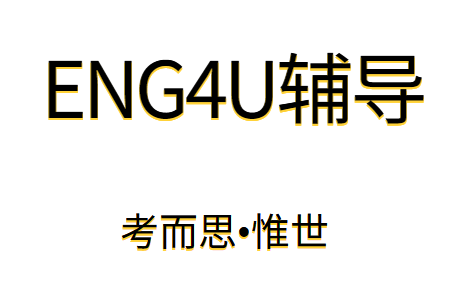 ENG4U辅导

考而思•惟世